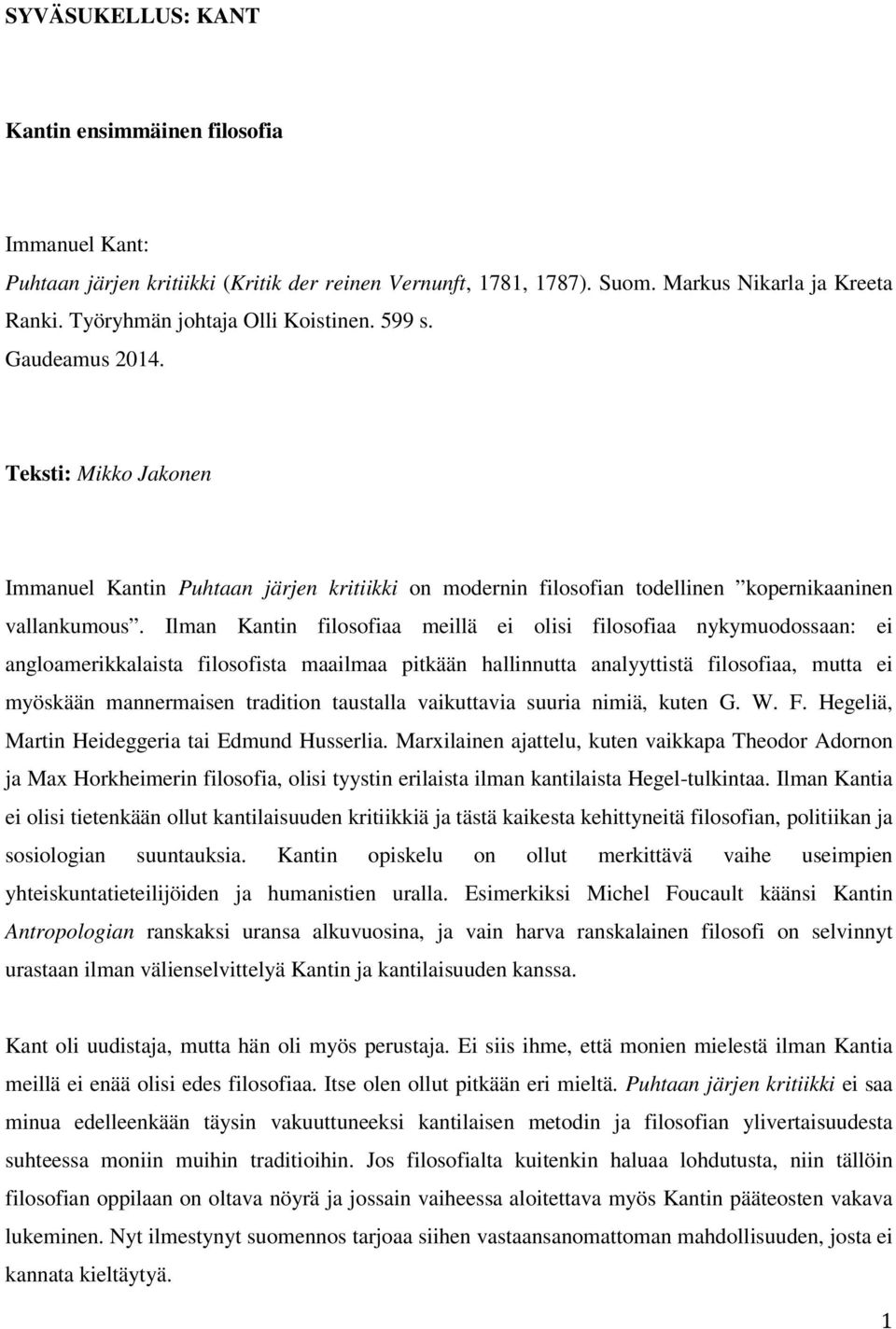 SYVÄSUKELLUS: KANT

Kantin ensimmäinen filosofia

Immanuel Kant:
Puhtaan järjen kritiikki (Kritik der reinen Vernunft, 1781, 1787). Suom. Markus Nikarla ja Kreeta Ranki. Työryhmän johtaja Olli Koistinen. 599 s.
Gaudeamus 2014.

Teksti: Mikko Jakonen

Immanuel Kantin Puhtaan järjen kritiikki on modernin filosofian todellinen ”kopernikaaninen vallankumous”. Ilman Kantin filosofiaa meillä ei olisi filosofiaa nykymuodossaan: ei angloamerikkalaista filosofista maailmaa pitkään hallinnutta analyyttistä filosofiaa, mutta ei myöskään mannermaisen tradition taustalla vaikuttavia suuria nimiä, kuten G. W. F. Hegeliä, Martin Heideggeria tai Edmund Husserlia. Marxilainen ajattelu, kuten vaikkapa Theodor Adornon ja Max Horkheimerin filosofia, olisi tyystin erilaista ilman kantilaista Hegel-tulkintaa. Ilman Kantia ei olisi tietenkään ollut kantilaisuuden kritiikkiä ja tästä kaikesta kehittyneitä filosofian, politiikan ja sosiologian suuntauksia. Kantin opiskelu on ollut merkittävä vaihe useimpien yhteiskuntatieteilijöiden ja humanistien uralla. Esimerkiksi Michel Foucault käänsi Kantin Antropologian ranskaksi uransa alkuvuosina, ja vain harva ranskalainen filosofi on selvinnyt urastaan ilman välienselvittelyä Kantin ja kantilaisuuden kanssa.

Kant oli uudistaja, mutta hän oli myös perustaja. Ei siis ihme, että monien mielestä ilman Kantia meillä ei enää olisi edes filosofiaa. Itse olen ollut pitkään eri mieltä. Puhtaan järjen kritiikki ei saa minua edelleenkään täysin vakuuttuneeksi kantilaisen metodin ja filosofian ylivertaisuudesta suhteessa moniin muihin traditioihin. Jos filosofialta kuitenkin haluaa lohdutusta, niin tällöin filosofian oppilaan on oltava nöyrä ja jossain vaiheessa aloitettava myös Kantin pääteosten vakava lukeminen. Nyt ilmestynyt suomennos tarjoaa siihen vastaansanomattoman mahdollisuuden, josta ei kannata kieltäytyä.

1